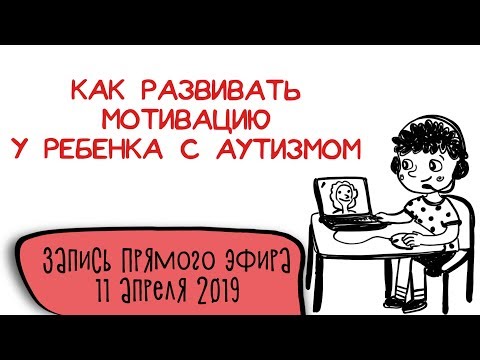 КАК РАЗВИВАТЬ МОТИВАЦИЮ У РЕБЕНКА С АУТИЗМОМ

ЗАПИСЬ ПРЯМОГО ЭФИРА 11 АПРЕЛЯ 2019